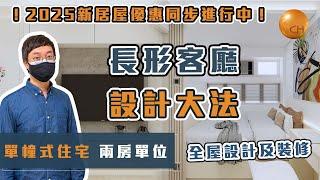 ！2025新居屋優惠同步進行中！

CH

長形客廳

設計大法

單幢式住宅 兩房單位

全屋設計及裝修